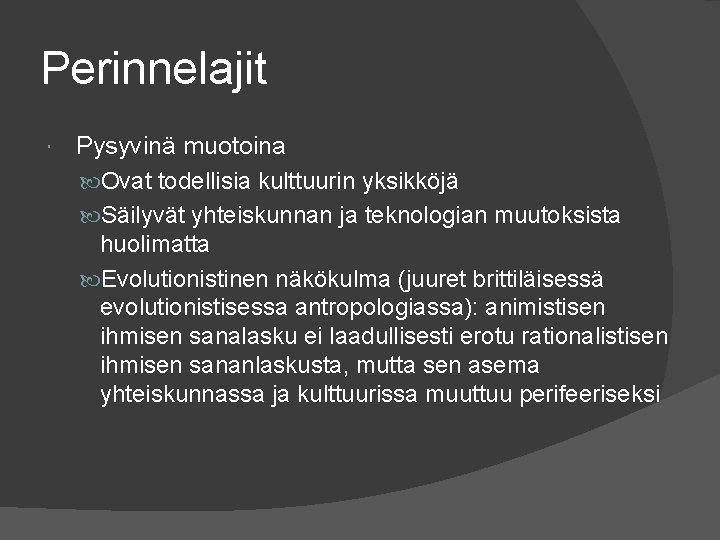 Perinnelajit

Pysyvinä muotoina

Ovat todellisia kulttuurin yksikköjä

Säilyvät yhteiskunnan ja teknologian muutoksista huolimatta

Evolutionistinen näkökulma (juuret brittiläisessä evolutionistisessa antropologiassa): animistisen ihmisen sanalasku ei laadullisesti erotu rationalistisen ihmisen sananlaskusta, mutta sen asema yhteiskunnassa ja kulttuurissa muuttuu perifeeriseksi